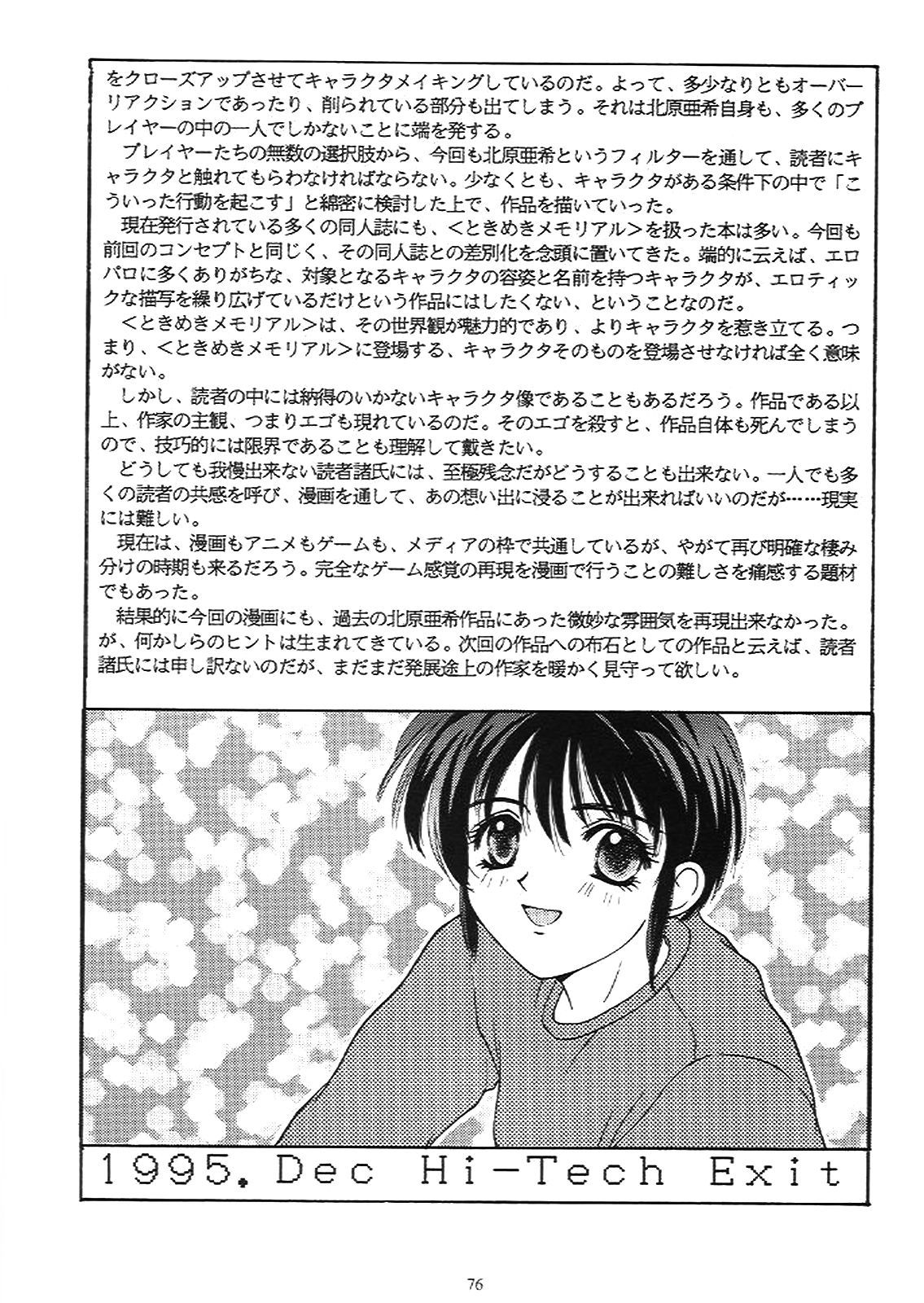 をクローズアップさせてキャラクタメイキングしているのだ。よって、多少なりともオーバーリアクションであったり、削られている部分も出てしまう。それは北原亜希自身も、多くのプレイヤーの中の一人でしかないことに端を発する。

プレイヤーたちの無数の選択肢から、今回も北原亜希というフィルターを通して、読者にキャラクタと触れてもらわなければならない。少なくとも、キャラクタがある条件下の中で「こういった行動を起こす」と綿密に検討した上で、作品を描いていった。

現在発行されている多くの同人誌にも、＜ときめきメモリアル＞を扱った本は多い。今回も前回のコンセプトと同じく、その同人誌との差別化を念頭に置いてきた。端的に云えば、エロパロに多くありがちな、対象となるキャラクタの容姿と名前を持つキャラクタが、エロティックな描写を繰り広げているだけという作品にはしたくない、ということなのだ。

＜ときめきメモリアル＞は、その世界観が魅力的であり、よりキャラクタを惹き立てる。つまり、＜ときめきメモリアル＞に登場する、キャラクタそのものを登場させなければ全く意味がない。

しかし、読者の中には納得のいかないキャラクタ像であることもあるだろう。作品である以上、作家の主観、つまりエゴも現れているのだ。そのエゴを殺すと、作品自体も死んでしまうので、技巧的には限界であることも理解して戴きたい。

どうしても我慢出来ない読者諸氏には、至極残念だがどうすることも出来ない。一人でも多くの読者の共感を呼び、漫画を通して、あの想い出に浸ることが出来ればいいのだが……現実には難しい。

現在は、漫画もアニメもゲームも、メディアの枠で共通しているが、やがて再び明確な棲み分けの時期も来るだろう。完全なゲーム感覚の再現を漫画で行うことの難しさを痛感する題材でもあった。

結果的に今回の漫画にも、過去の北原亜希作品にあった微妙な雰囲気を再現出来なかった。が、何かしらのヒントは生まれてきている。次回の作品への布石としての作品と云えば、読者諸氏には申し訳ないのだが、まだまだ発展途上の作家を暖かく見守って欲しい。

1995. Dec Hi-Tech Exit

76